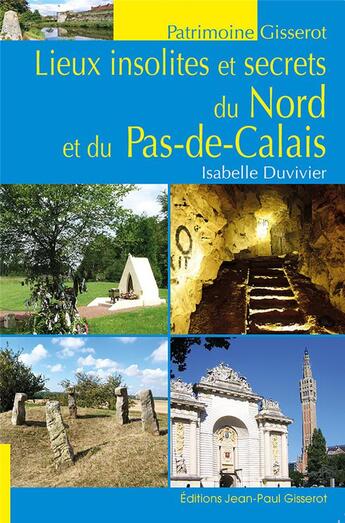 Patrimoine Gisserot

Lieux insolites et secrets du Nord et du Pas-de-Calais

Isabelle Duvivier

Éditions Jean-Paul Gisserot